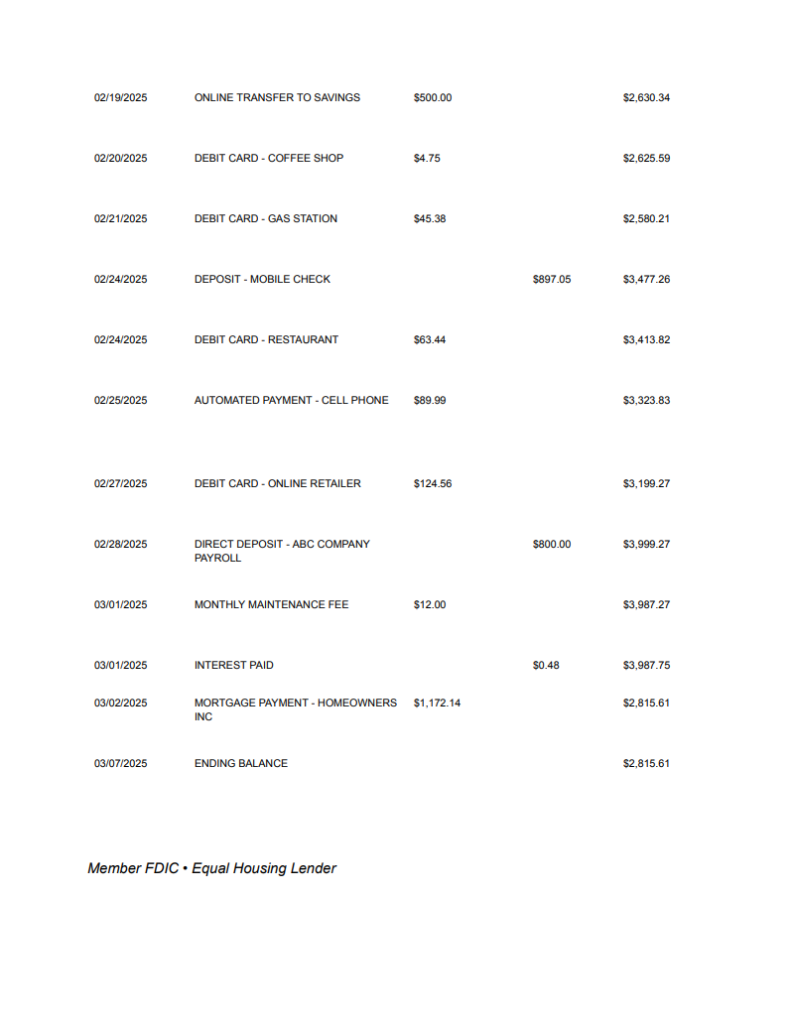 | | | | | |
|---|---|---|---|---|
| 02/19/2025 | ONLINE TRANSFER TO SAVINGS | $500.00 | | $2,630.34 |
| 02/20/2025 | DEBIT CARD - COFFEE SHOP | $4.75 | | $2,625.59 |
| 02/21/2025 | DEBIT CARD - GAS STATION | $45.38 | | $2,580.21 |
| 02/24/2025 | DEPOSIT - MOBILE CHECK | | $897.05 | $3,477.26 |
| 02/24/2025 | DEBIT CARD - RESTAURANT | $63.44 | | $3,413.82 |
| 02/25/2025 | AUTOMATED PAYMENT - CELL PHONE | $89.99 | | $3,323.83 |
| 02/27/2025 | DEBIT CARD - ONLINE RETAILER | $124.56 | | $3,199.27 |
| 02/28/2025 | DIRECT DEPOSIT - ABC COMPANY PAYROLL | | $800.00 | $3,999.27 |
| 03/01/2025 | MONTHLY MAINTENANCE FEE | $12.00 | | $3,987.27 |
| 03/01/2025 | INTEREST PAID | | $0.48 | $3,987.75 |
| 03/02/2025 | MORTGAGE PAYMENT - HOMEOWNERS INC | $1,172.14 | | $2,815.61 |
| 03/07/2025 | ENDING BALANCE | | | $2,815.61 |

Member FDIC • Equal Housing Lender